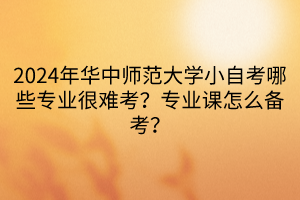 2024年华中师范大学小自考哪些专业很难考？专业课怎么备考？